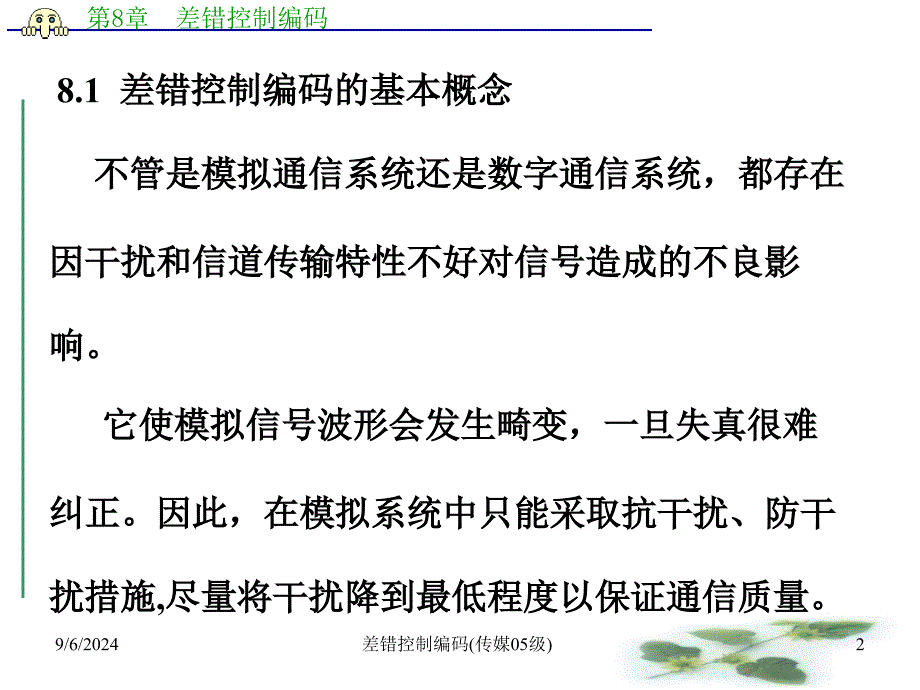 第8章　差错控制编码

8.1 差错控制编码的基本概念

不管是模拟通信系统还是数字通信系统，都存在因干扰和信道传输特性不好对信号造成的不良影响。

它使模拟信号波形会发生畸变，一旦失真很难纠正。因此，在模拟系统中只能采取抗干扰、防干扰措施,尽量将干扰降到最低程度以保证通信质量。

9/6/2024　差错控制编码(传媒05级)　2